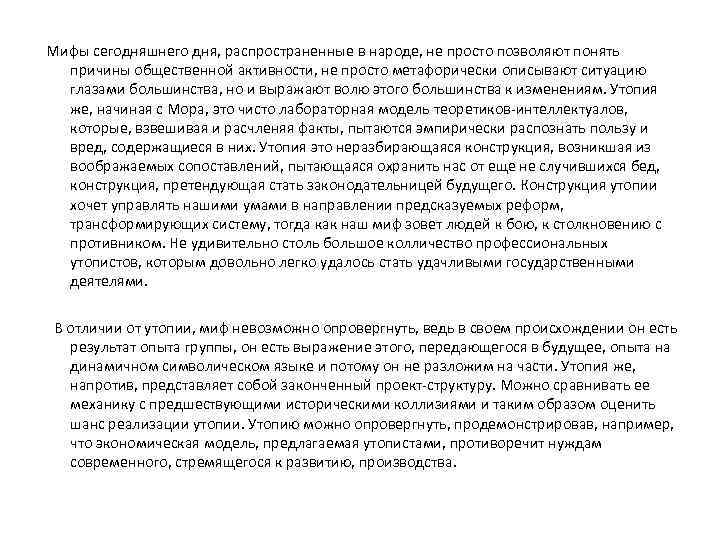 Мифы сегодняшнего дня, распространенные в народе, не просто позволяют понять причины общественной активности, не просто метафорически описывают ситуацию глазами большинства, но и выражают волю этого большинства к изменениям. Утопия же, начиная с Мора, это чисто лабораторная модель теоретиков-интеллектуалов, которые, взвешивая и расчленяя факты, пытаются эмпирически распознать пользу и вред, содержащиеся в них. Утопия это неразбирающаяся конструкция, возникшая из воображаемых сопоставлений, пытающаяся охранить нас от еще не случившихся бед, конструкция, претендующая стать законодательницей будущего. Конструкция утопии хочет управлять нашими умами в направлении предсказуемых реформ, трансформирующих систему, тогда как наш миф зовет людей к бою, к столкновению с противником. Не удивительно столь большое колличество профессиональных утопистов, которым довольно легко удалось стать удачливыми государственными деятелями.

В отличии от утопии, миф невозможно опровергнуть, ведь в своем происхождении он есть результат опыта группы, он есть выражение этого, передающегося в будущее, опыта на динамичном символическом языке и потому он не разложим на части. Утопия же, напротив, представляет собой законченный проект-структуру. Можно сравнивать ее механику с предшествующими историческими коллизиями и таким образом оценить шанс реализации утопии. Утопию можно опровергнуть, продемонстрировав, например, что экономическая модель, предлагаемая утопистами, противоречит нуждам современного, стремящегося к развитию, производства.